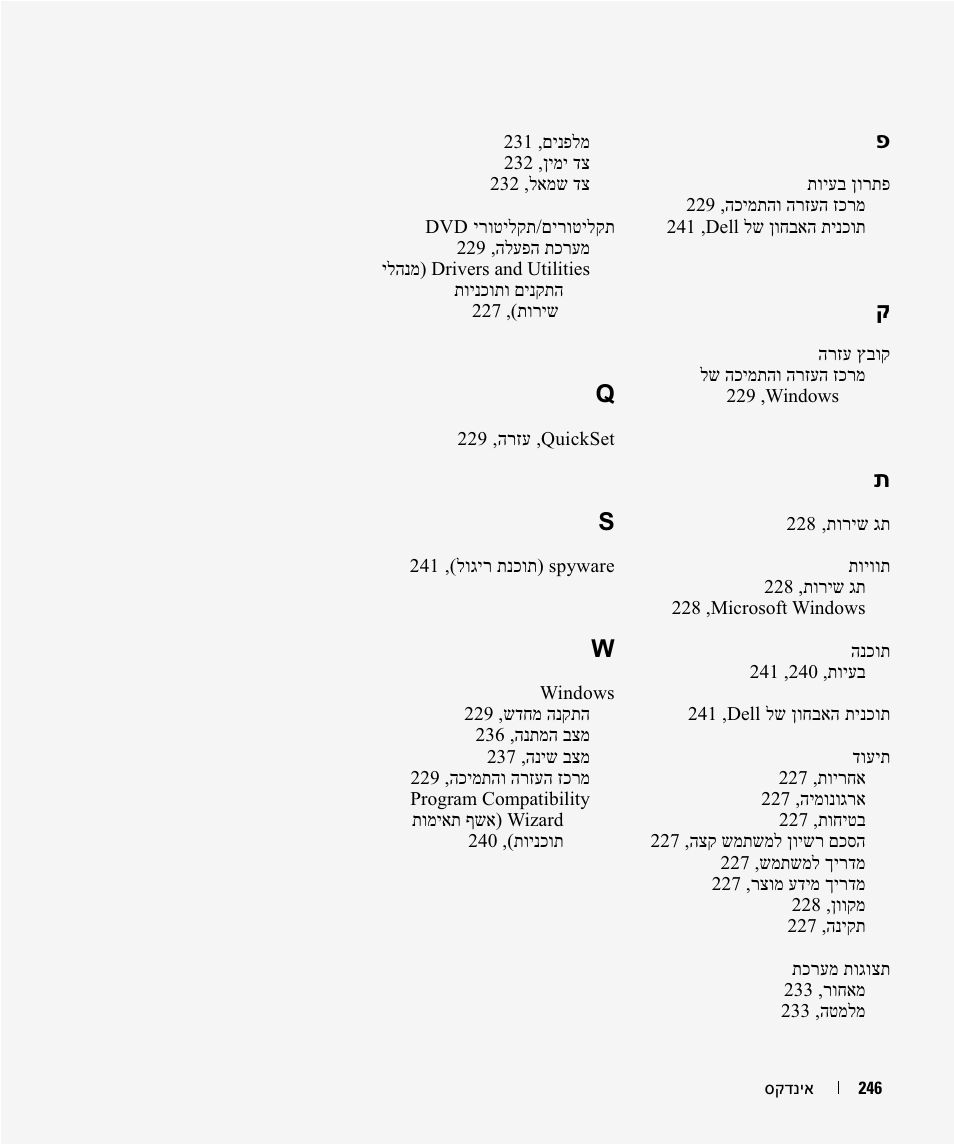 פ

פתרון בעיות
מרכז העזרה והתמיכה, 229
תוכנית האבחון של Dell, 241

ק

קובץ עזרה
מרכז העזרה והתמיכה של Windows, 229

ת

תג שירות, 228

תוויות
תג שירות, 228
Microsoft Windows, 228

תוכנה
בעיות, 240, 241

תוכנית האבחון של Dell, 241

תיעוד
אחריות, 227
ארגונומיה, 227
בטיחות, 227
הסכם רשיון למשתמש קצה, 227
מדריך למשתמש, 227
מדריך מידע מוצר, 227
מקוון, 228
תקינה, 227

תצוגות מערכת
מאחור, 233
מלמטה, 233

מלפנים, 231
צד ימין, 232
צד שמאל, 232

תקליטורים/תקליטורי DVD
מערכת הפעלה, 229
Drivers and Utilities (מנהלי התקנים ותוכניות שירות), 227

Q

QuickSet, עזרה, 229

S

spyware (תוכנת ריגול), 241

W

Windows
התקנה מחדש, 229
מצב המתנה, 236
מצב שינה, 237
מרכז העזרה והתמיכה, 229
Program Compatibility Wizard (אשף תאימות תוכניות), 240

246 | אינדקס